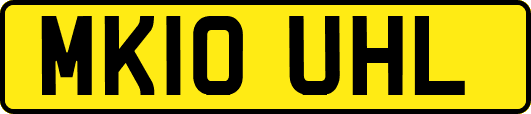 MK10 UHL